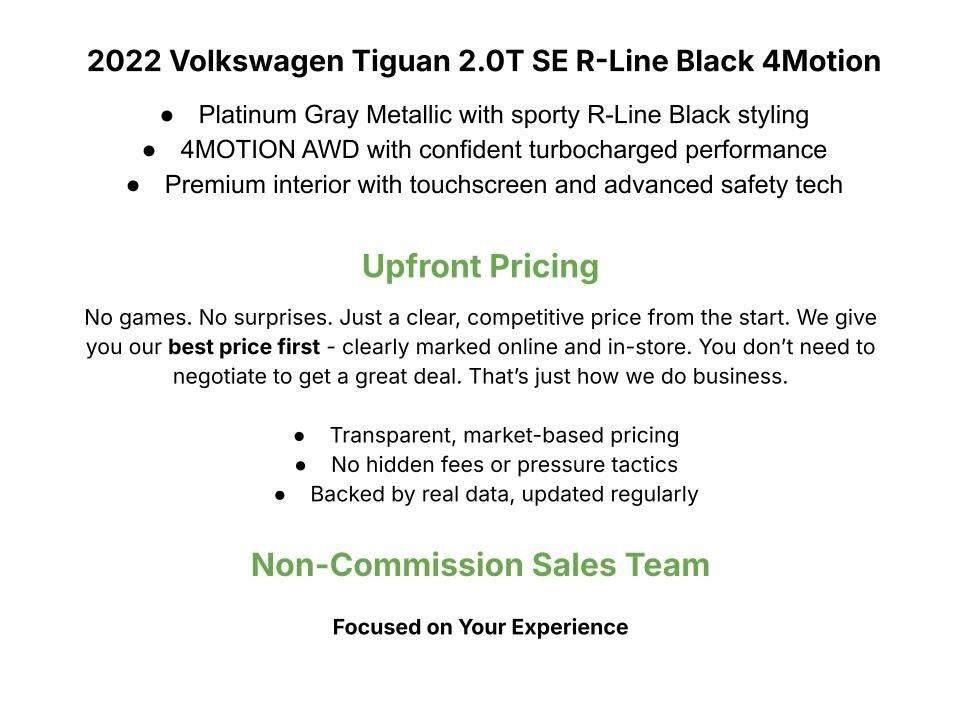 2022 Volkswagen Tiguan 2.0T SE R-Line Black 4Motion

• Platinum Gray Metallic with sporty R-Line Black styling
• 4MOTION AWD with confident turbocharged performance
• Premium interior with touchscreen and advanced safety tech

Upfront Pricing

No games. No surprises. Just a clear, competitive price from the start. We give you our best price first - clearly marked online and in-store. You don't need to negotiate to get a great deal. That's just how we do business.

• Transparent, market-based pricing
• No hidden fees or pressure tactics
• Backed by real data, updated regularly

Non-Commission Sales Team

Focused on Your Experience